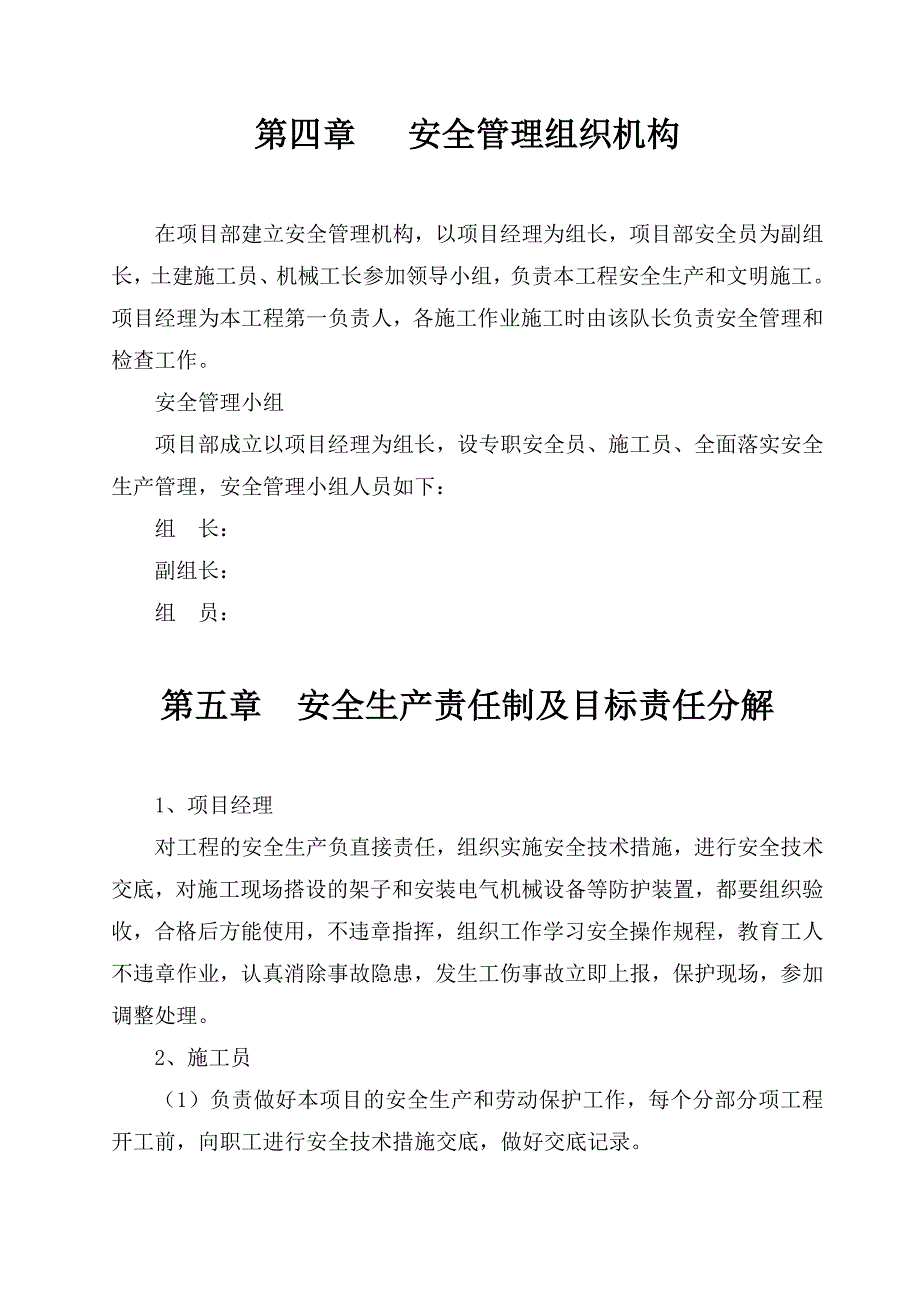 第四章　安全管理组织机构

在项目部建立安全管理机构，以项目经理为组长，项目部安全员为副组长，土建施工员、机械工长参加领导小组，负责本工程安全生产和文明施工。项目经理为本工程第一负责人，各施工作业施工时由该队长负责安全管理和检查工作。

安全管理小组

项目部成立以项目经理为组长，设专职安全员、施工员、全面落实安全生产管理，安全管理小组人员如下：

组　长：

副组长：

组　员：

第五章　安全生产责任制及目标责任分解

1、项目经理

对工程的安全生产负直接责任，组织实施安全技术措施，进行安全技术交底，对施工现场搭设的架子和安装电气机械设备等防护装置，都要组织验收，合格后方能使用，不违章指挥，组织工作学习安全操作规程，教育工人不违章作业，认真消除事故隐患，发生工伤事故立即上报，保护现场，参加调整处理。

2、施工员

（1）负责做好本项目的安全生产和劳动保护工作，每个分部分项工程开工前，向职工进行安全技术措施交底，做好交底记录。